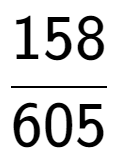 $\frac{158}{605}$